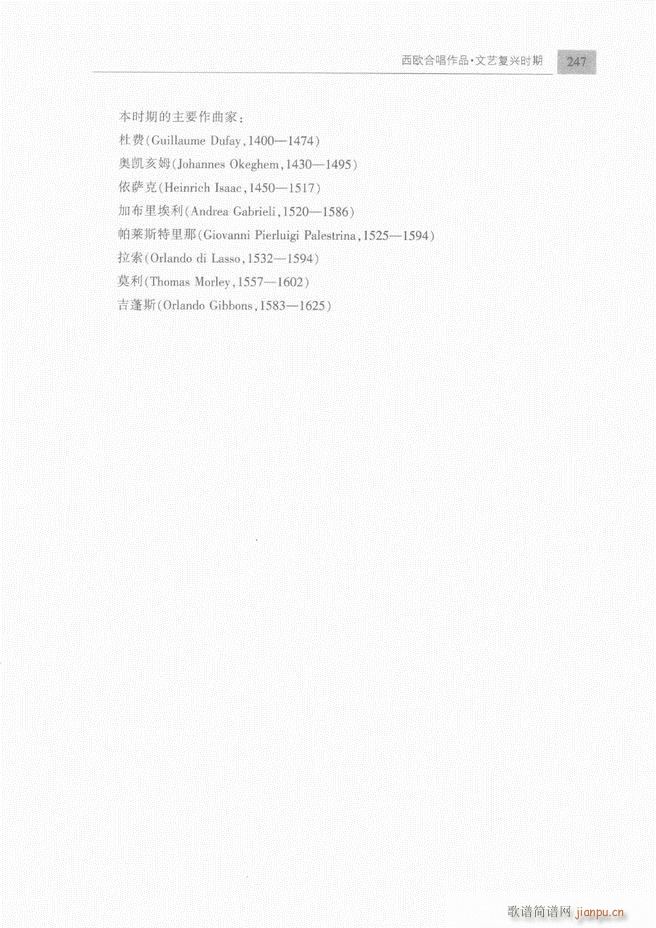 西欧合唱作品·文艺复兴时期 247

本时期的主要作曲家：
杜费(Guillaume Dufay，1400—1474)
奥凯亥姆(Johannes Okeghem，1430—1495)
依萨克(Heinrich Isaac，1450—1517)
加布里埃利(Andrea Gabrieli，1520—1586)
帕莱斯特里那(Giovanni Pierluigi Palestrina，1525—1594)
拉索(Orlando di Lasso，1532—1594)
莫利(Thomas Morley，1557—1602)
吉蓬斯(Orlando Gibbons，1583—1625)

歌谱简谱网 jianpu.cn